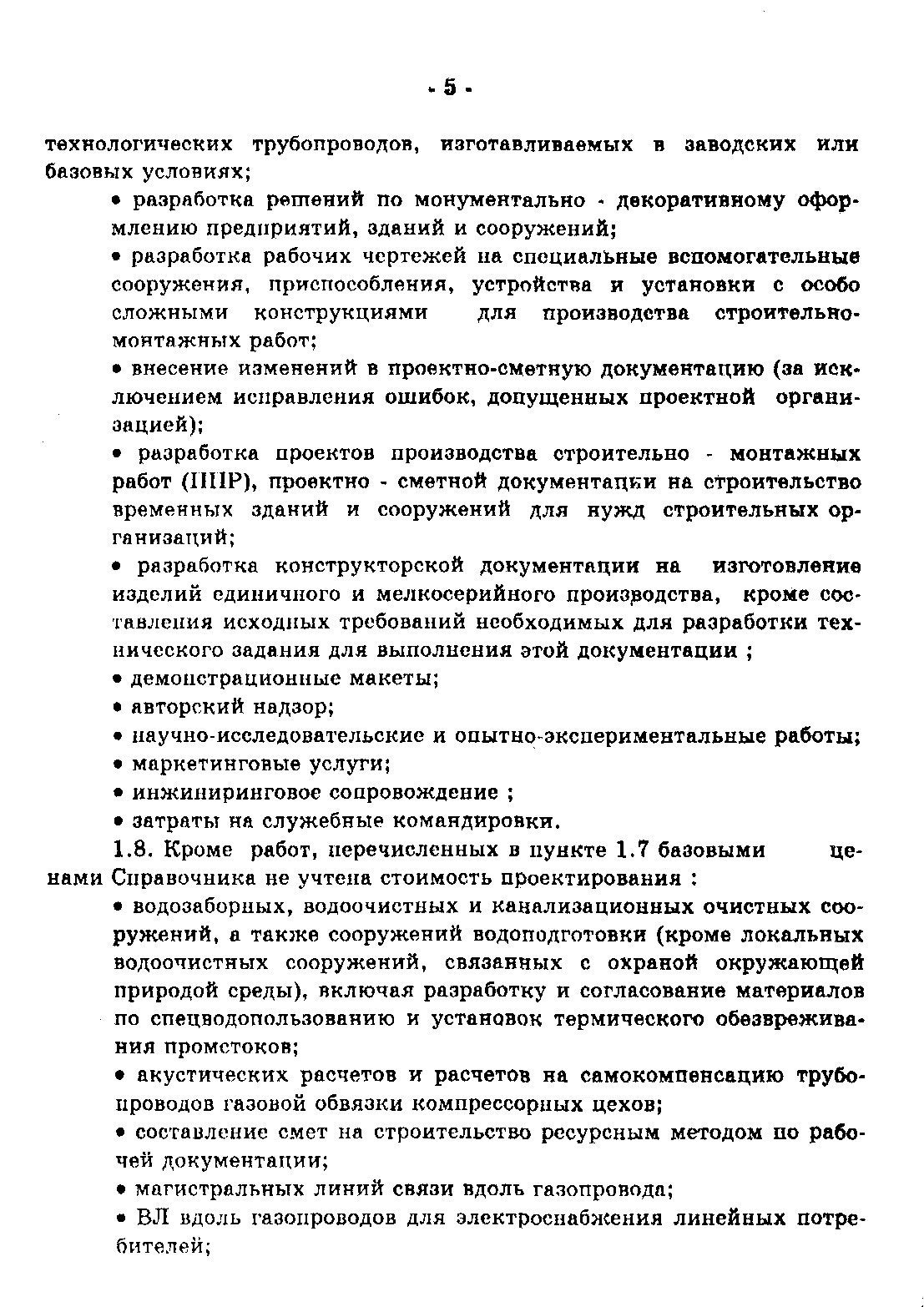 - 5 -

технологических трубопроводов, изготавливаемых в заводских или базовых условиях;

• разработка решений по монументально - декоративному оформлению предприятий, зданий и сооружений;

• разработка рабочих чертежей на специальные вспомогательные сооружения, приспособления, устройства и установки с особо сложными конструкциями для производства строительно-монтажных работ;

• внесение изменений в проектно-сметную документацию (за исключением исправления ошибок, допущенных проектной организацией);

• разработка проектов производства строительно - монтажных работ (ППР), проектно - сметной документации на строительство временных зданий и сооружений для нужд строительных организаций;

• разработка конструкторской документации на изготовление изделий единичного и мелкосерийного производства, кроме составления исходных требований необходимых для разработки технического задания для выполнения этой документации ;

• демонстрационные макеты;

• авторский надзор;

• научно-исследовательские и опытно-экспериментальные работы;

• маркетинговые услуги;

• инжиниринговое сопровождение ;

• затраты на служебные командировки.

1.8. Кроме работ, перечисленных в пункте 1.7 базовыми ценами Справочника не учтена стоимость проектирования :

• водозаборных, водоочистных и канализационных очистных сооружений, а также сооружений водоподготовки (кроме локальных водоочистных сооружений, связанных с охраной окружающей природой среды), включая разработку и согласование материалов по спецводопользованию и установок термического обезвреживания промстоков;

• акустических расчетов и расчетов на самокомпенсацию трубопроводов газовой обвязки компрессорных цехов;

• составление смет на строительство ресурсным методом по рабочей документации;

• магистральных линий связи вдоль газопровода;

• ВЛ вдоль газопроводов для электроснабжения линейных потребителей;